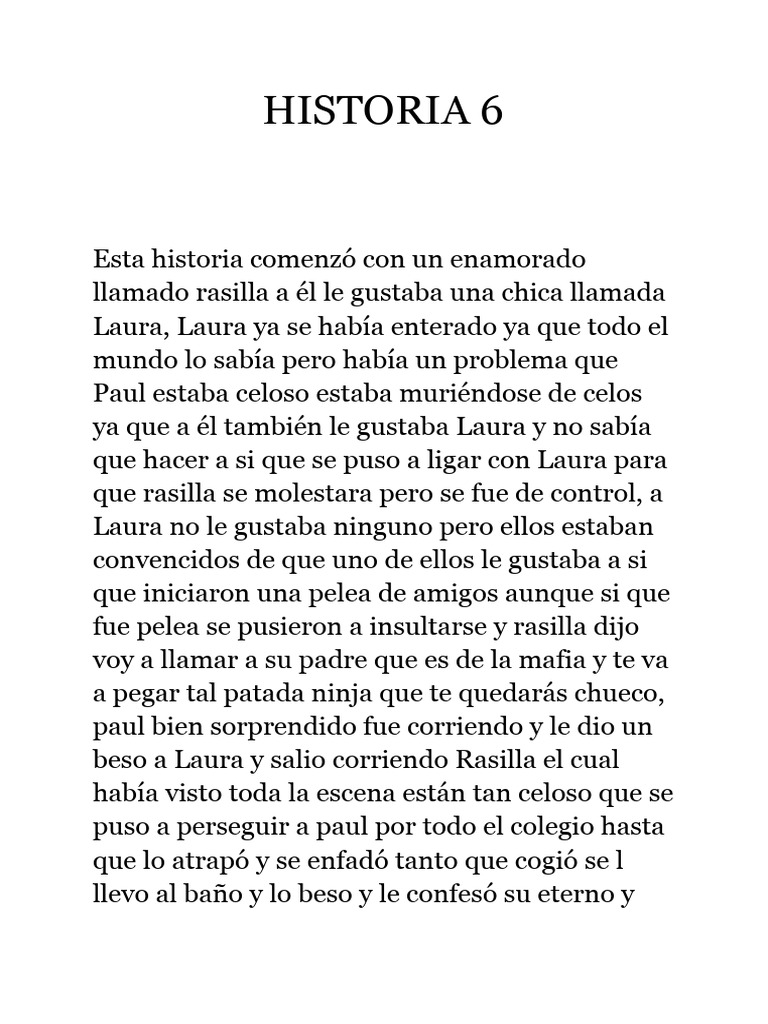 HISTORIA 6

Esta historia comenzó con un enamorado llamado rasilla a él le gustaba una chica llamada Laura, Laura ya se había enterado ya que todo el mundo lo sabía pero había un problema que Paul estaba celoso estaba muriéndose de celos ya que a él también le gustaba Laura y no sabía que hacer a si que se puso a ligar con Laura para que rasilla se molestara pero se fue de control, a Laura no le gustaba ninguno pero ellos estaban convencidos de que uno de ellos le gustaba a si que iniciaron una pelea de amigos aunque si que fue pelea se pusieron a insultarse y rasilla dijo voy a llamar a su padre que es de la mafia y te va a pegar tal patada ninja que te quedarás chueco, paul bien sorprendido fue corriendo y le dio un beso a Laura y salio corriendo Rasilla el cual había visto toda la escena están tan celoso que se puso a perseguir a paul por todo el colegio hasta que lo atrapó y se enfadó tanto que cogió se l llevo al baño y lo beso y le confesó su eterno y